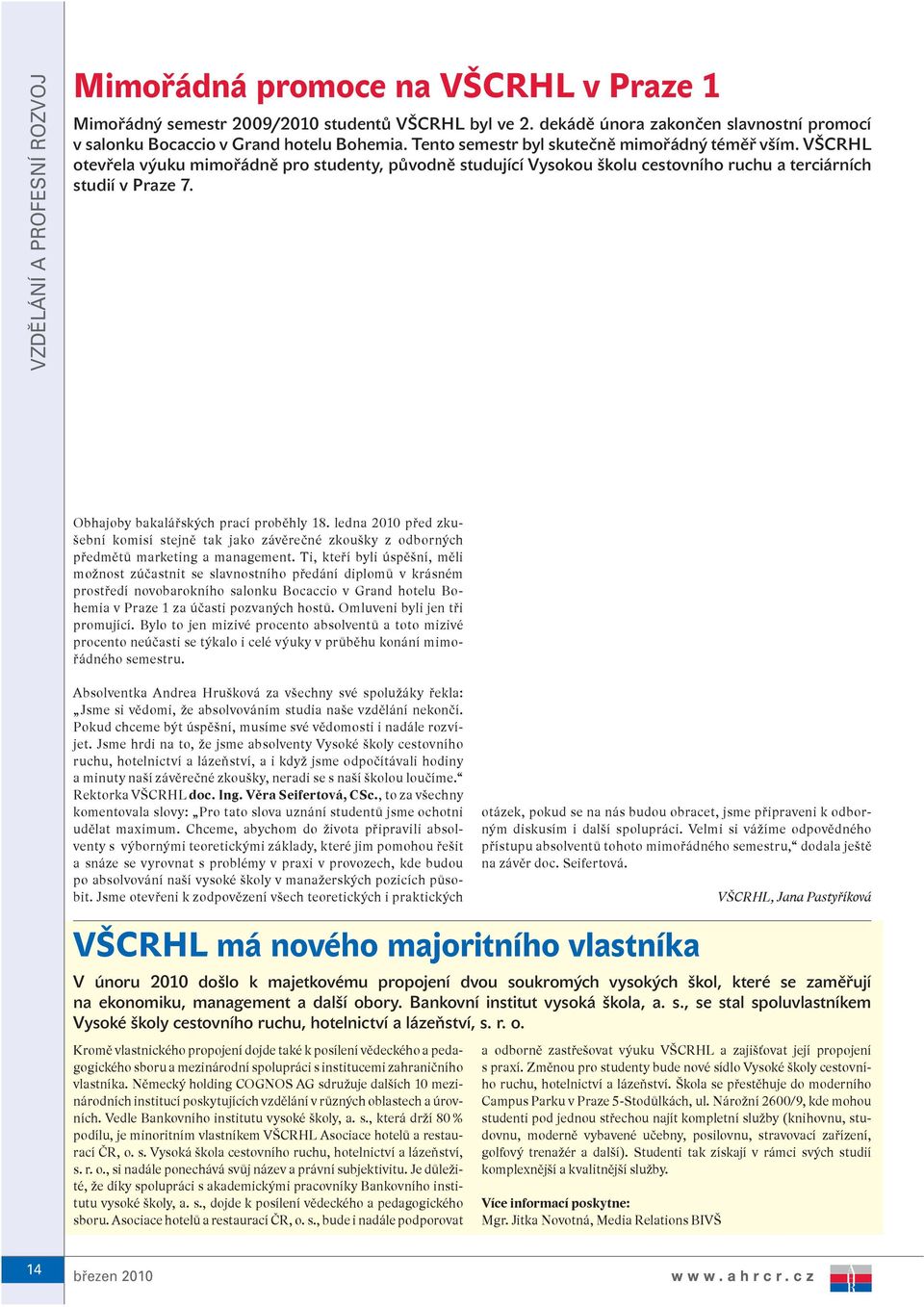 VZDĚLÁNÍ A PROFESNÍ ROZVOJ

Mimořádná promoce na VŠCRHL v Praze 1

Mimořádný semestr 2009/2010 studentů VŠCRHL byl ve 2. dekádě února zakončen slavnostní promocí v salonku Bocaccio v Grand hotelu Bohemia. Tento semestr byl skutečně mimořádný téměř vším. VŠCRHL otevřela výuku mimořádně pro studenty, původně studující Vysokou školu cestovního ruchu a terciárních studií v Praze 7.

Obhajoby bakalářských prací proběhly 18. ledna 2010 před zkušební komisí stejně tak jako závěrečné zkoušky z odborných předmětů marketing a management. Ti, kteří byli úspěšní, měli možnost zúčastnit se slavnostního předání diplomů v krásném prostředí novobarokního salonku Bocaccio v Grand hotelu Bohemia v Praze 1 za účasti pozvaných hostů. Omluveni byli jen tři promující. Bylo to jen mizivé procento absolventů a toto mizivé procento neúčasti se týkalo i celé výuky v průběhu konání mimořádného semestru.

Absolventka Andrea Hrušková za všechny své spolužáky řekla: „Jsme si vědomi, že absolvováním studia naše vzdělání nekončí. Pokud chceme být úspěšní, musíme své vědomosti i nadále rozvíjet. Jsme hrdi na to, že jsme absolventy Vysoké školy cestovního ruchu, hotelnictví a lázeňství, a i když jsme odpočítávali hodiny a minuty naší závěrečné zkoušky, neradi se s naší školou loučíme.“ Rektorka VŠCRHL doc. Ing. Věra Seifertová, CSc., to za všechny komentovala slovy: „Pro tato slova uznání studentů jsme ochotni udělat maximum. Chceme, abychom do života připravili absolventy s výbornými teoretickými základy, které jim pomohou řešit a snáze se vyrovnat s problémy v praxi v provozech, kde budou po absolvování naší vysoké školy v manažerských pozicích působit. Jsme otevřeni k zodpovězení všech teoretických i praktických otázek, pokud se na nás budou obracet, jsme připraveni k odborným diskusím i další spolupráci. Velmi si vážíme odpovědného přístupu absolventů tohoto mimořádného semestru,“ dodala ještě na závěr doc. Seifertová.

VŠCRHL, Jana Pastyříková

VŠCRHL má nového majoritního vlastníka

V únoru 2010 došlo k majetkovému propojení dvou soukromých vysokých škol, které se zaměřují na ekonomiku, management a další obory. Bankovní institut vysoká škola, a. s., se stal spoluvlastníkem Vysoké školy cestovního ruchu, hotelnictví a lázeňství, s. r. o.

Kromě vlastnického propojení dojde také k posílení vědeckého a pedagogického sboru a mezinárodní spolupráci s institucemi zahraničního vlastníka. Německý holding COGNOS AG sdružuje dalších 10 mezinárodních institucí poskytujících vzdělání v různých oblastech a úrovních. Vedle Bankovního institutu vysoké školy, a. s., která drží 80 % podílu, je minoritním vlastníkem VŠCRHL Asociace hotelů a restaurací ČR, o. s. Vysoká škola cestovního ruchu, hotelnictví a lázeňství, s. r. o., si nadále ponechává svůj název a právní subjektivitu. Je důležité, že díky spolupráci s akademickými pracovníky Bankovního institutu vysoké školy, a. s., dojde k posílení vědeckého a pedagogického sboru. Asociace hotelů a restaurací ČR, o. s., bude i nadále podporovat a odborně zastřešovat výuku VŠCRHL a zajišťovat její propojení s praxí. Změnou pro studenty bude nové sídlo Vysoké školy cestovního ruchu, hotelnictví a lázeňství. Škola se přestěhuje do moderního Campus Parku v Praze 5-Stodůlkách, ul. Nárožní 2600/9, kde mohou studenti pod jednou střechou najít kompletní služby (knihovnu, studovnu, moderně vybavené učebny, posilovnu, stravovací zařízení, golfový trenažér a další). Studenti tak získají v rámci svých studií komplexnější a kvalitnější služby.

Více informací poskytne:
Mgr. Jitka Novotná, Media Relations BIVŠ

14 březen 2010 www.ahrcr.cz